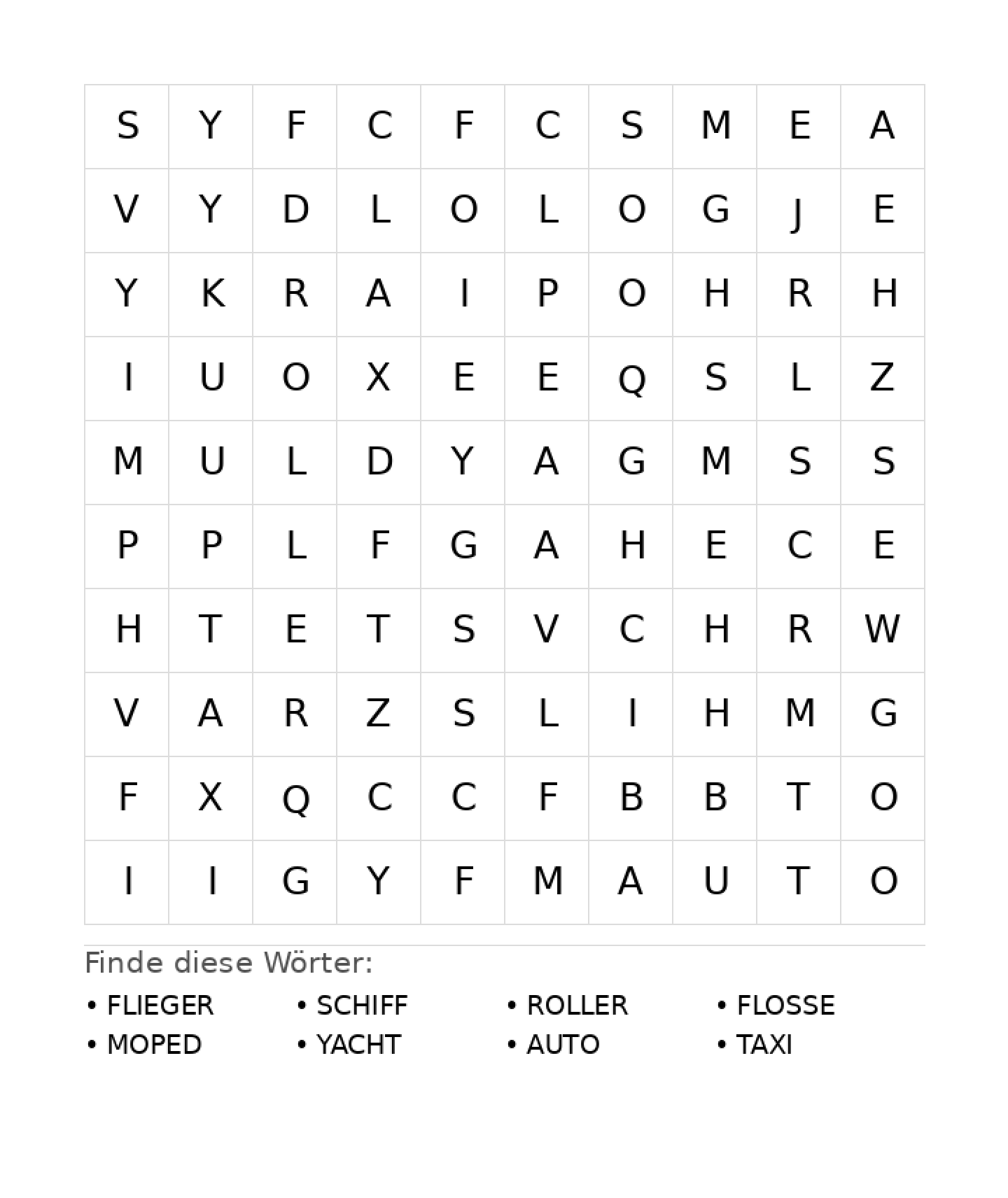 | S | Y | F | C | F | C | S | M | E | A |
|---|---|---|---|---|---|---|---|---|---|
| V | Y | D | L | O | L | O | G | J | E |
| Y | K | R | A | I | P | O | H | R | H |
| I | U | O | X | E | E | Q | S | L | Z |
| M | U | L | D | Y | A | G | M | S | S |
| P | P | L | F | G | A | H | E | C | E |
| H | T | E | T | S | V | C | H | R | W |
| V | A | R | Z | S | L | I | H | M | G |
| F | X | Q | C | C | F | B | B | T | O |
| I | I | G | Y | F | M | A | U | T | O |

Finde diese Wörter:

• FLIEGER
• MOPED

• SCHIFF
• YACHT

• ROLLER
• AUTO

• FLOSSE
• TAXI